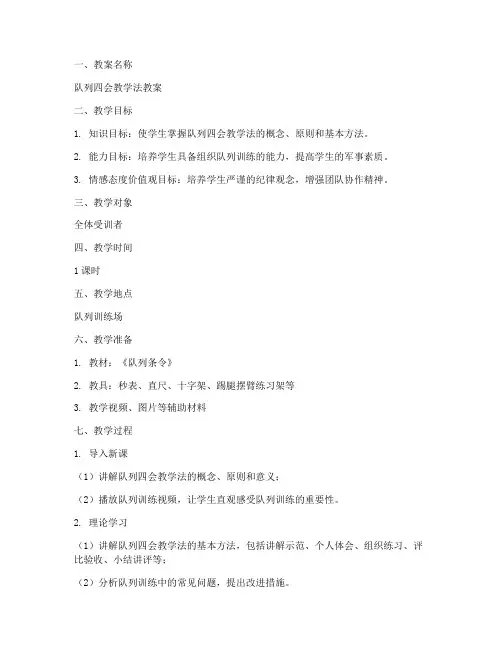 一、教案名称

队列四会教学法教案

二、教学目标

1. 知识目标：使学生掌握队列四会教学法的概念、原则和基本方法。

2. 能力目标：培养学生具备组织队列训练的能力，提高学生的军事素质。

3. 情感态度价值观目标：培养学生严谨的纪律观念，增强团队协作精神。

三、教学对象

全体受训者

四、教学时间

1 课时

五、教学地点

队列训练场

六、教学准备

1. 教材：《队列条令》

2. 教具：秒表、直尺、十字架、踢腿摆臂练习架等

3. 教学视频、图片等辅助材料

七、教学过程

1. 导入新课

（1）讲解队列四会教学法的概念、原则和意义；

（2）播放队列训练视频，让学生直观感受队列训练的重要性。

2. 理论学习

（1）讲解队列四会教学法的基本方法，包括讲解示范、个人体会、组织练习、评比验收、小结讲评等；

（2）分析队列训练中的常见问题，提出改进措施。